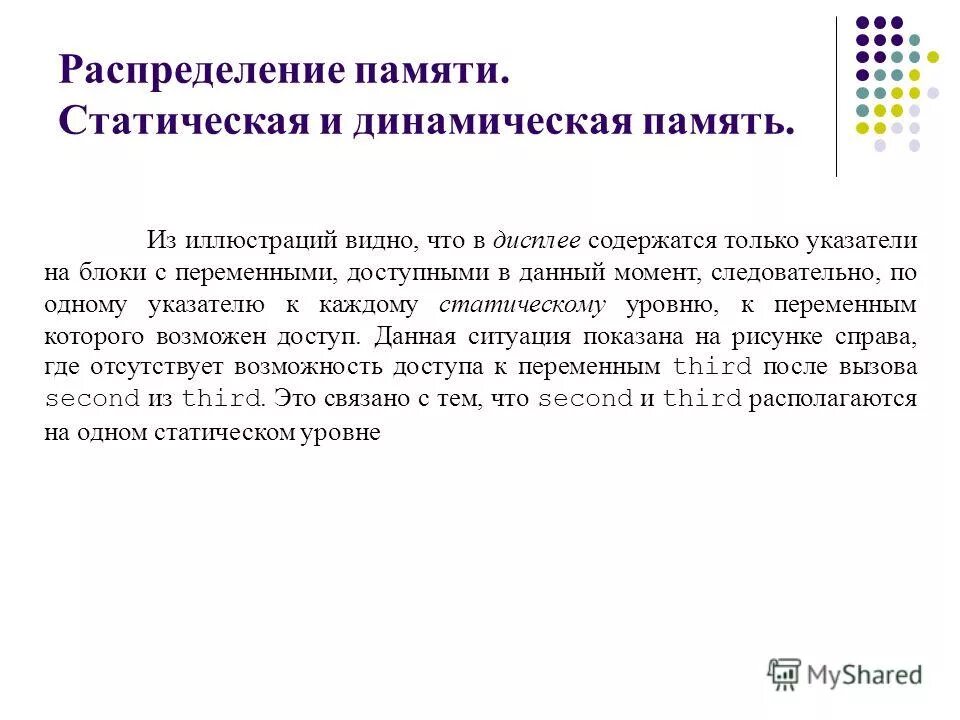 Распределение памяти. Статическая и динамическая память.

Из иллюстраций видно, что в дисплее содержатся только указатели на блоки с переменными, доступными в данный момент, следовательно, по одному указателю к каждому статическому уровню, к переменным которого возможен доступ. Данная ситуация показана на рисунке справа, где отсутствует возможность доступа к переменным third после вызова second из third. Это связано с тем, что second и third располагаются на одном статическом уровне

MyShared